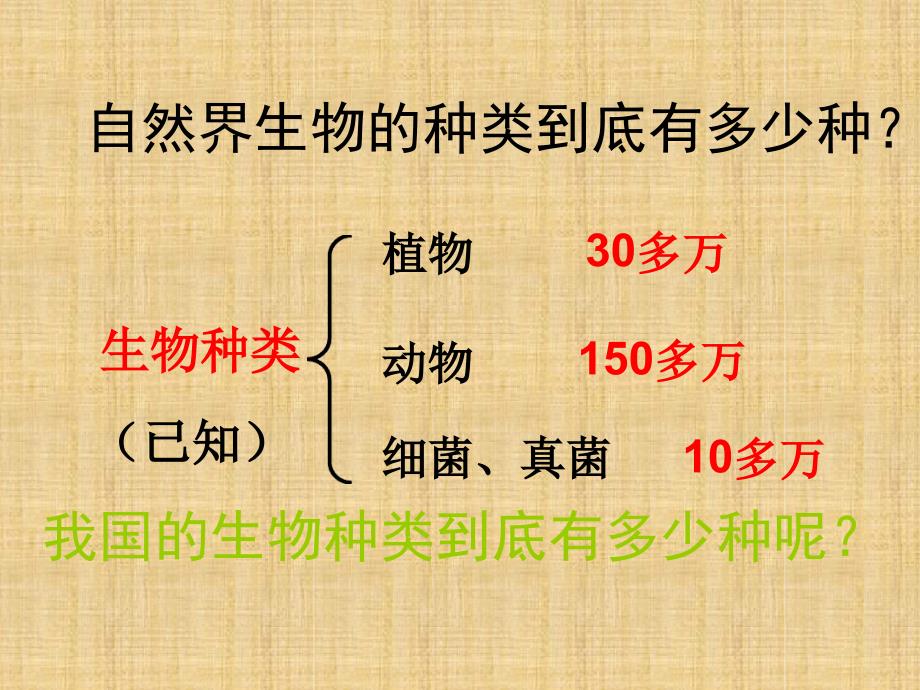 自然界生物的种类到底有多少种？

生物种类
（已知）

植物　30多万
动物　150多万
细菌、真菌　10多万

我国的生物种类到底有多少种呢？